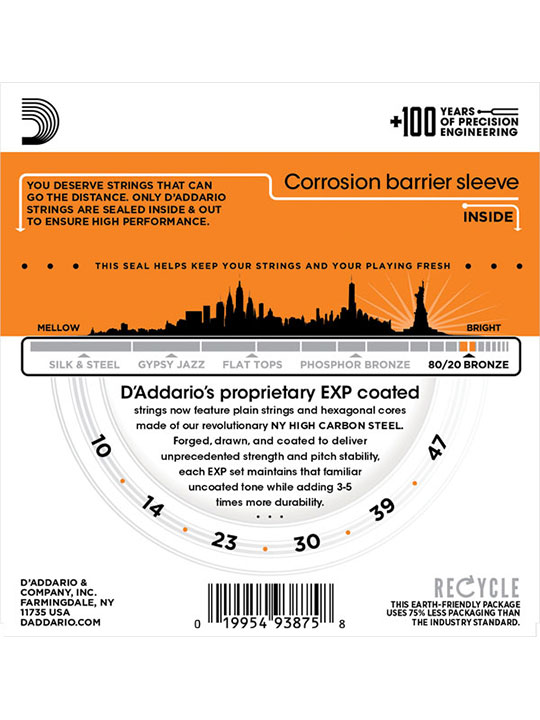 +100 YEARS OF PRECISION ENGINEERING

YOU DESERVE STRINGS THAT CAN GO THE DISTANCE. ONLY D'ADDARIO STRINGS ARE SEALED INSIDE & OUT TO ENSURE HIGH PERFORMANCE.

Corrosion barrier sleeve

INSIDE

THIS SEAL HELPS KEEP YOUR STRINGS AND YOUR PLAYING FRESH

MELLOW

BRIGHT

SILK & STEEL GYPSY JAZZ FLAT TOPS PHOSPHOR BRONZE 80/20 BRONZE

D'Addario's proprietary EXP coated strings now feature plain strings and hexagonal cores made of our revolutionary NY HIGH CARBON STEEL. Forged, drawn, and coated to deliver unprecedented strength and pitch stability, each EXP set maintains that familiar uncoated tone while adding 3-5 times more durability.

10 14 23 30 39 47

D'ADDARIO & COMPANY, INC. FARMINGDALE, NY 11735 USA DADDARIO.COM

0 19954 93875 8

RECYCLE

THIS EARTH-FRIENDLY PACKAGE USES 75% LESS PACKAGING THAN THE INDUSTRY STANDARD.